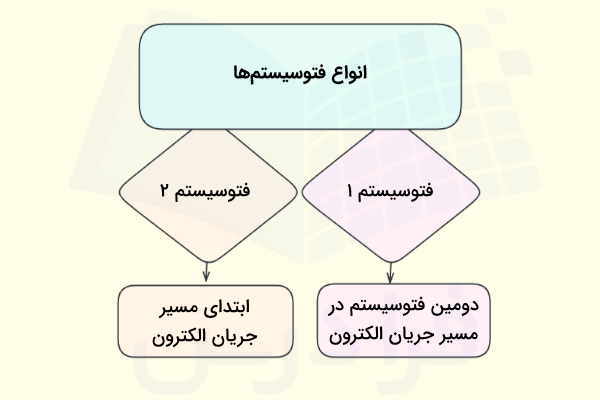 انواع فتوسیستم‌ها

فتوسیستم ۱

فتوسیستم ۲

دومین فتوسیستم در مسیر جریان الکترون

ابتدای مسیر جریان الکترون